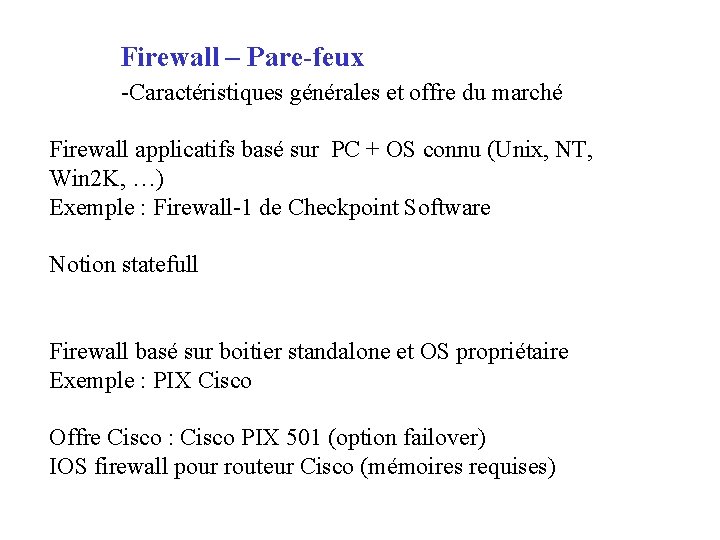 Firewall – Pare-feux
-Caractéristiques générales et offre du marché

Firewall applicatifs basé sur PC + OS connu (Unix, NT, Win2K, …)
Exemple : Firewall-1 de Checkpoint Software

Notion statefull

Firewall basé sur boitier standalone et OS propriétaire
Exemple : PIX Cisco

Offre Cisco : Cisco PIX 501 (option failover)
IOS firewall pour routeur Cisco (mémoires requises)